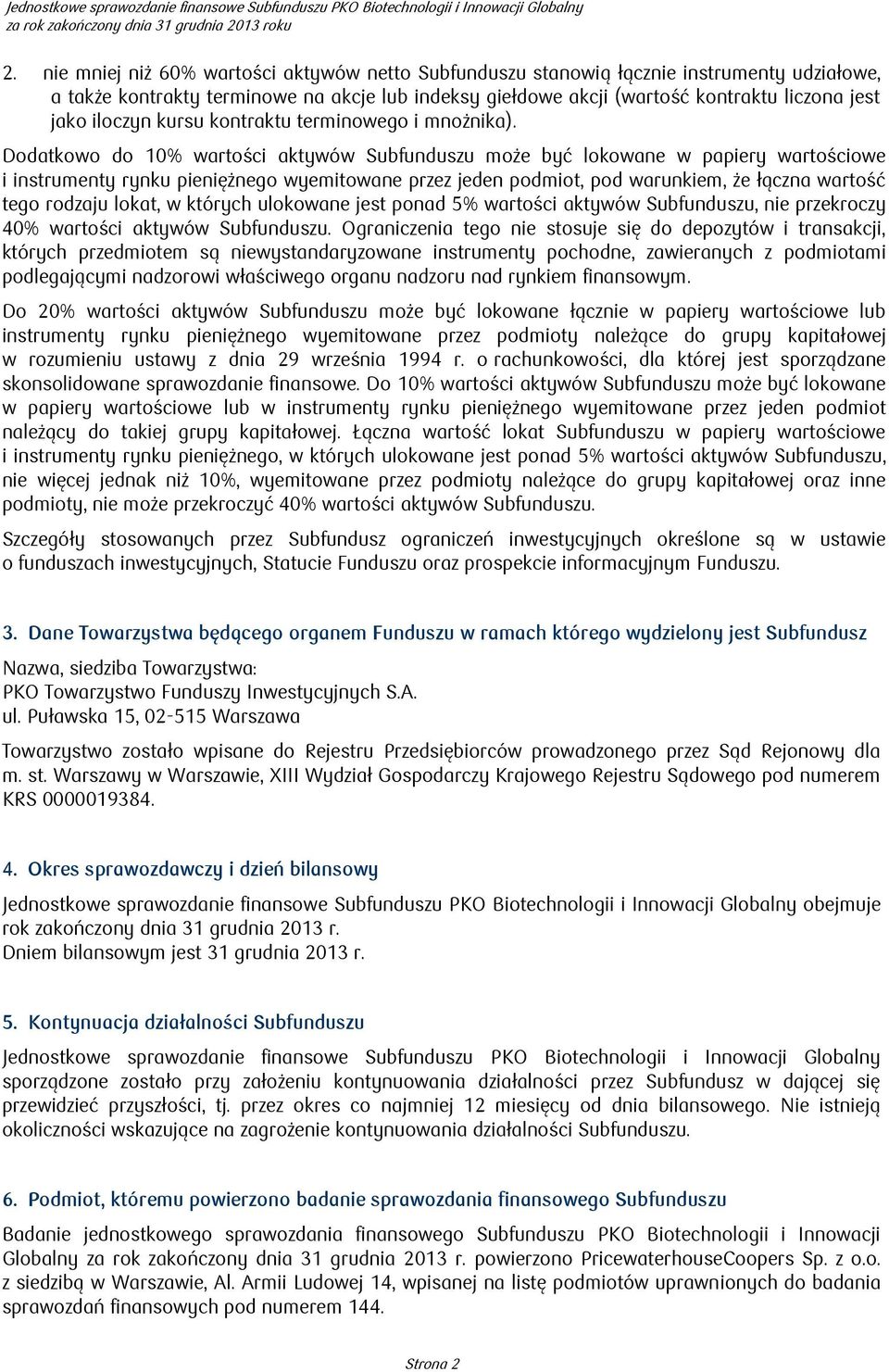 Jednostkowe sprawozdanie finansowe Subfunduszu PKO Biotechnologii i Innowacji Globalny
za rok zakończony dnia 31 grudnia 2013 roku

2. nie mniej niż 60% wartości aktywów netto Subfunduszu stanowią łącznie instrumenty udziałowe, a także kontrakty terminowe na akcje lub indeksy giełdowe akcji (wartość kontraktu liczona jest jako iloczyn kursu kontraktu terminowego i mnożnika).

Dodatkowo do 10% wartości aktywów Subfunduszu może być lokowane w papiery wartościowe i instrumenty rynku pieniężnego wyemitowane przez jeden podmiot, pod warunkiem, że łączna wartość tego rodzaju lokat, w których ulokowane jest ponad 5% wartości aktywów Subfunduszu, nie przekroczy 40% wartości aktywów Subfunduszu. Ograniczenia tego nie stosuje się do depozytów i transakcji, których przedmiotem są niewystandaryzowane instrumenty pochodne, zawieranych z podmiotami podlegającymi nadzorowi właściwego organu nadzoru nad rynkiem finansowym.

Do 20% wartości aktywów Subfunduszu może być lokowane łącznie w papiery wartościowe lub instrumenty rynku pieniężnego wyemitowane przez podmioty należące do grupy kapitałowej w rozumieniu ustawy z dnia 29 września 1994 r. o rachunkowości, dla której jest sporządzane skonsolidowane sprawozdanie finansowe. Do 10% wartości aktywów Subfunduszu może być lokowane w papiery wartościowe lub w instrumenty rynku pieniężnego wyemitowane przez jeden podmiot należący do takiej grupy kapitałowej. Łączna wartość lokat Subfunduszu w papiery wartościowe i instrumenty rynku pieniężnego, w których ulokowane jest ponad 5% wartości aktywów Subfunduszu, nie więcej jednak niż 10%, wyemitowane przez podmioty należące do grupy kapitałowej oraz inne podmioty, nie może przekroczyć 40% wartości aktywów Subfunduszu.

Szczegóły stosowanych przez Subfundusz ograniczeń inwestycyjnych określone są w ustawie o funduszach inwestycyjnych, Statucie Funduszu oraz prospekcie informacyjnym Funduszu.

3. Dane Towarzystwa będącego organem Funduszu w ramach którego wydzielony jest Subfundusz

Nazwa, siedziba Towarzystwa:
PKO Towarzystwo Funduszy Inwestycyjnych S.A.
ul. Puławska 15, 02-515 Warszawa

Towarzystwo zostało wpisane do Rejestru Przedsiębiorców prowadzonego przez Sąd Rejonowy dla m. st. Warszawy w Warszawie, XIII Wydział Gospodarczy Krajowego Rejestru Sądowego pod numerem KRS 0000019384.

4. Okres sprawozdawczy i dzień bilansowy

Jednostkowe sprawozdanie finansowe Subfunduszu PKO Biotechnologii i Innowacji Globalny obejmuje rok zakończony dnia 31 grudnia 2013 r.
Dniem bilansowym jest 31 grudnia 2013 r.

5. Kontynuacja działalności Subfunduszu

Jednostkowe sprawozdanie finansowe Subfunduszu PKO Biotechnologii i Innowacji Globalny sporządzone zostało przy założeniu kontynuowania działalności przez Subfundusz w dającej się przewidzieć przyszłości, tj. przez okres co najmniej 12 miesięcy od dnia bilansowego. Nie istnieją okoliczności wskazujące na zagrożenie kontynuowania działalności Subfunduszu.

6. Podmiot, któremu powierzono badanie sprawozdania finansowego Subfunduszu

Badanie jednostkowego sprawozdania finansowego Subfunduszu PKO Biotechnologii i Innowacji Globalny za rok zakończony dnia 31 grudnia 2013 r. powierzono PricewaterhouseCoopers Sp. z o.o. z siedzibą w Warszawie, Al. Armii Ludowej 14, wpisanej na listę podmiotów uprawnionych do badania sprawozdań finansowych pod numerem 144.

Strona 2